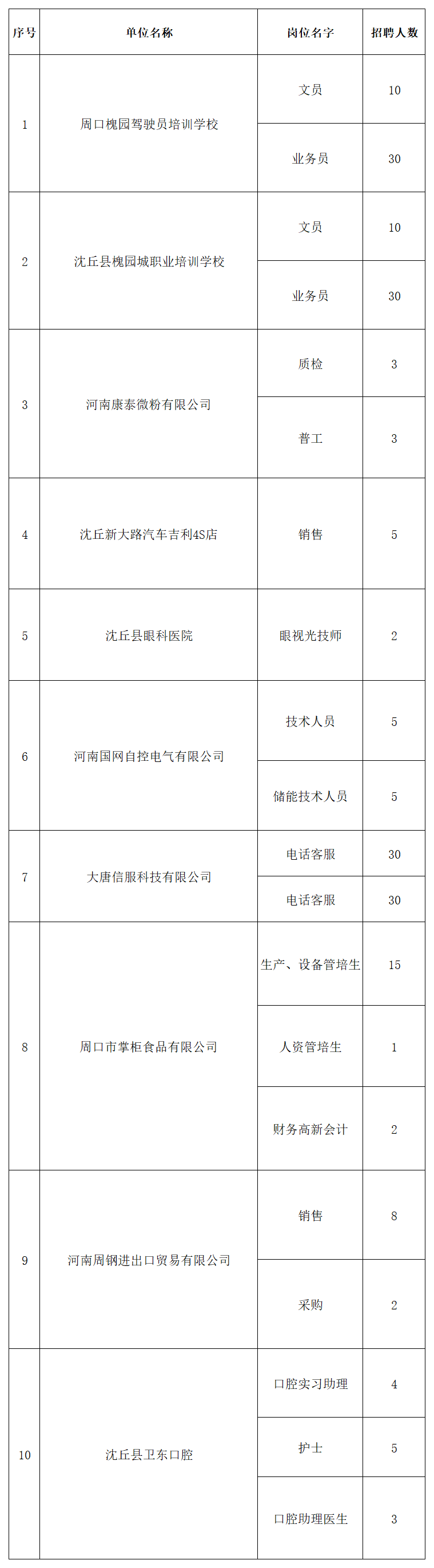 | 序号 | 单位名称 | 岗位名字 | 招聘人数 |
|---|---|---|---|
| 1 | 周口槐园驾驶员培训学校 | 文员 | 10 |
| | | 业务员 | 30 |
| 2 | 沈丘县槐园城职业培训学校 | 文员 | 10 |
| | | 业务员 | 30 |
| 3 | 河南康泰微粉有限公司 | 质检 | 3 |
| | | 普工 | 3 |
| 4 | 沈丘新大路汽车吉利4S店 | 销售 | 5 |
| 5 | 沈丘县眼科医院 | 眼视光技师 | 2 |
| 6 | 河南国网自控电气有限公司 | 技术人员 | 5 |
| | | 储能技术人员 | 5 |
| 7 | 大唐信服科技有限公司 | 电话客服 | 30 |
| | | 电话客服 | 30 |
| 8 | 周口市掌柜食品有限公司 | 生产、设备管培生 | 15 |
| | | 人资管培生 | 1 |
| | | 财务高新会计 | 2 |
| 9 | 河南周钢进出口贸易有限公司 | 销售 | 8 |
| | | 采购 | 2 |
| 10 | 沈丘县卫东口腔 | 口腔实习助理 | 4 |
| | | 护士 | 5 |
| | | 口腔助理医生 | 3 |